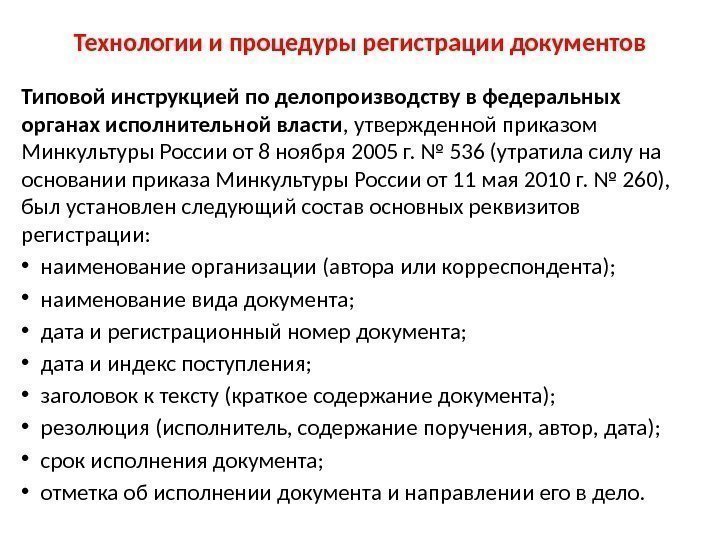 Технологии и процедуры регистрации документов

Типовой инструкцией по делопроизводству в федеральных органах исполнительной власти, утвержденной приказом Минкультуры России от 8 ноября 2005 г. № 536 (утратила силу на основании приказа Минкультуры России от 11 мая 2010 г. № 260), был установлен следующий состав основных реквизитов регистрации:

• наименование организации (автора или корреспондента);
• наименование вида документа;
• дата и регистрационный номер документа;
• дата и индекс поступления;
• заголовок к тексту (краткое содержание документа);
• резолюция (исполнитель, содержание поручения, автор, дата);
• срок исполнения документа;
• отметка об исполнении документа и направлении его в дело.